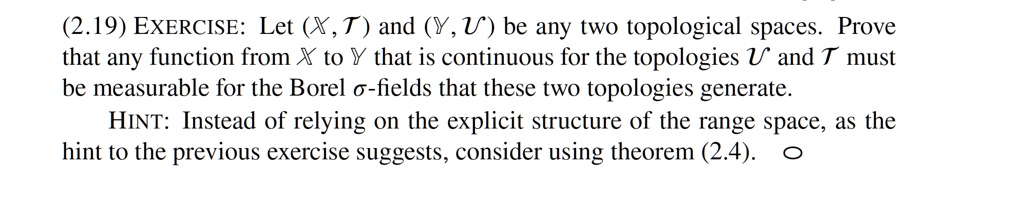 (2.19) EXERCISE: Let $(\mathbb{X}, \mathcal{T})$ and $(\mathbb{Y}, \mathcal{U})$ be any two topological spaces. Prove that any function from $\mathbb{X}$ to $\mathbb{Y}$ that is continuous for the topologies $\mathcal{U}$ and $\mathcal{T}$ must be measurable for the Borel $\sigma$-fields that these two topologies generate.

HINT: Instead of relying on the explicit structure of the range space, as the hint to the previous exercise suggests, consider using theorem (2.4). $\circ$